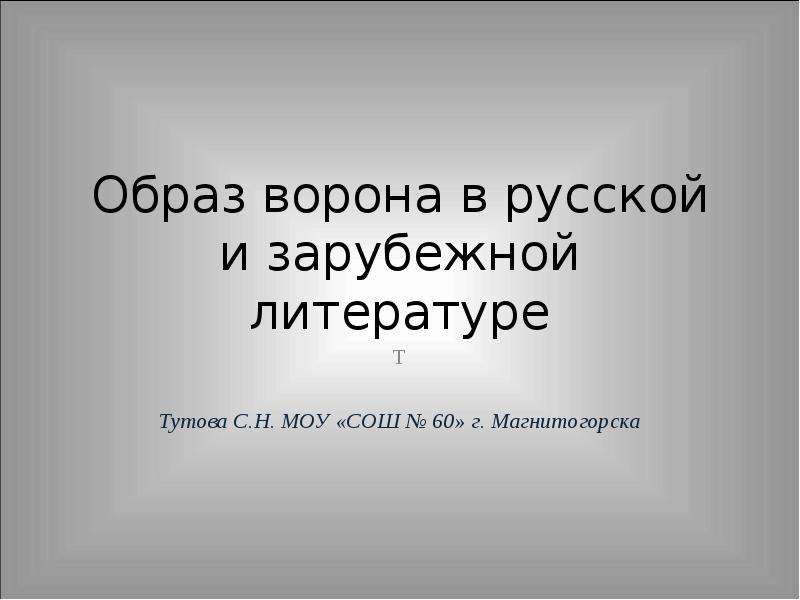 Образ ворона в русской и зарубежной литературе

Т

Тутова С.Н. МОУ «СОШ № 60» г. Магнитогорска